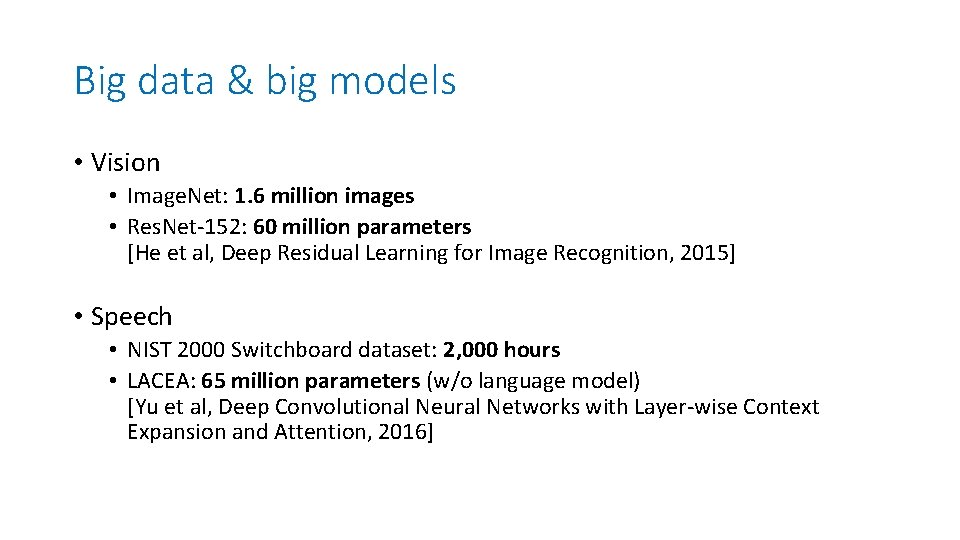 Big data & big models

• Vision
• Image.Net: 1.6 million images
• Res.Net-152: 60 million parameters
[He et al, Deep Residual Learning for Image Recognition, 2015]

• Speech
• NIST 2000 Switchboard dataset: 2,000 hours
• LACEA: 65 million parameters (w/o language model)
[Yu et al, Deep Convolutional Neural Networks with Layer-wise Context Expansion and Attention, 2016]